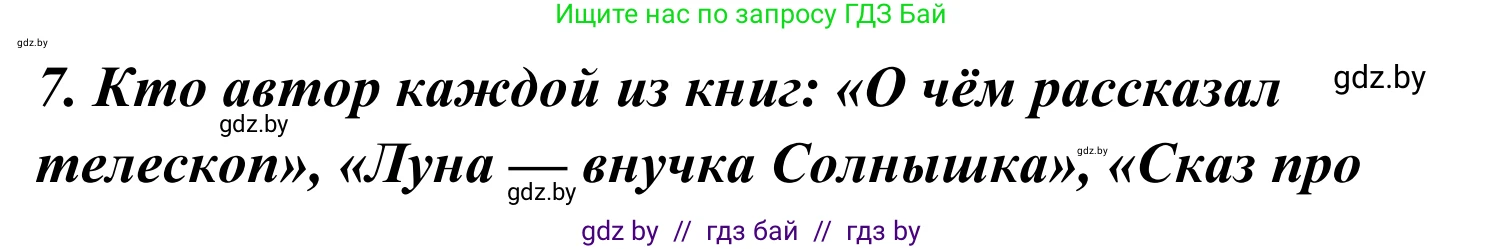 Ищите нас по запросу ГДЗ Бай

gdz.by

7. Кто автор каждой из книг: «О чём рассказал телескоп», «Луна — внучка Солнышка», «Сказ про

gdz.by

gdz.by

gdz.by

gdz.by

gdz by // гдз бай // гдз by